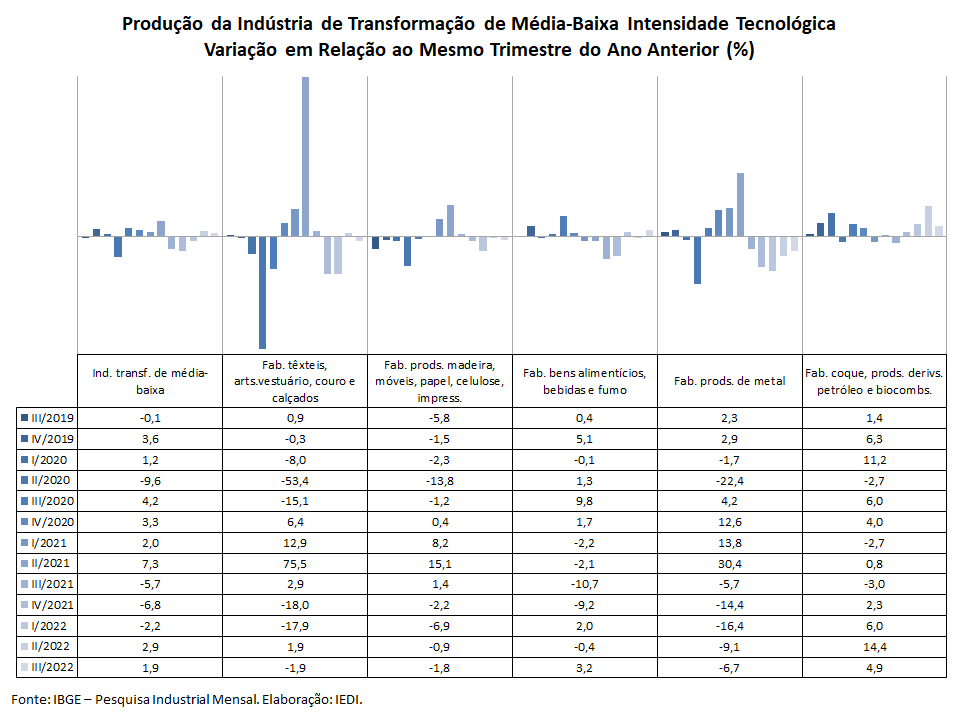 Produção da Indústria de Transformação de Média-Baixa Intensidade Tecnológica
Variação em Relação ao Mesmo Trimestre do Ano Anterior (%)

| | Ind. transf. de média-baixa | Fab. têxteis, arts.vestuário, couro e calçados | Fab. prods. madeira, móveis, papel, celulose, impress. | Fab. bens alimentícios, bebidas e fumo | Fab. prods. de metal | Fab. coque, prods. derivs. petróleo e biocombs. |
|---|---|---|---|---|---|---|
| III/2019 | -0,1 | 0,9 | -5,8 | 0,4 | 2,3 | 1,4 |
| IV/2019 | 3,6 | -0,3 | -1,5 | 5,1 | 2,9 | 6,3 |
| I/2020 | 1,2 | -8,0 | -2,3 | -0,1 | -1,7 | 11,2 |
| II/2020 | -9,6 | -53,4 | -13,8 | 1,3 | -22,4 | -2,7 |
| III/2020 | 4,2 | -15,1 | -1,2 | 9,8 | 4,2 | 6,0 |
| IV/2020 | 3,3 | 6,4 | 0,4 | 1,7 | 12,6 | 4,0 |
| I/2021 | 2,0 | 12,9 | 8,2 | -2,2 | 13,8 | -2,7 |
| II/2021 | 7,3 | 75,5 | 15,1 | -2,1 | 30,4 | 0,8 |
| III/2021 | -5,7 | 2,9 | 1,4 | -10,7 | -5,7 | -3,0 |
| IV/2021 | -6,8 | -18,0 | -2,2 | -9,2 | -14,4 | 2,3 |
| I/2022 | -2,2 | -17,9 | -6,9 | 2,0 | -16,4 | 6,0 |
| II/2022 | 2,9 | 1,9 | -0,9 | -0,4 | -9,1 | 14,4 |
| III/2022 | 1,9 | -1,9 | -1,8 | 3,2 | -6,7 | 4,9 |

Fonte: IBGE – Pesquisa Industrial Mensal. Elaboração: IEDI.